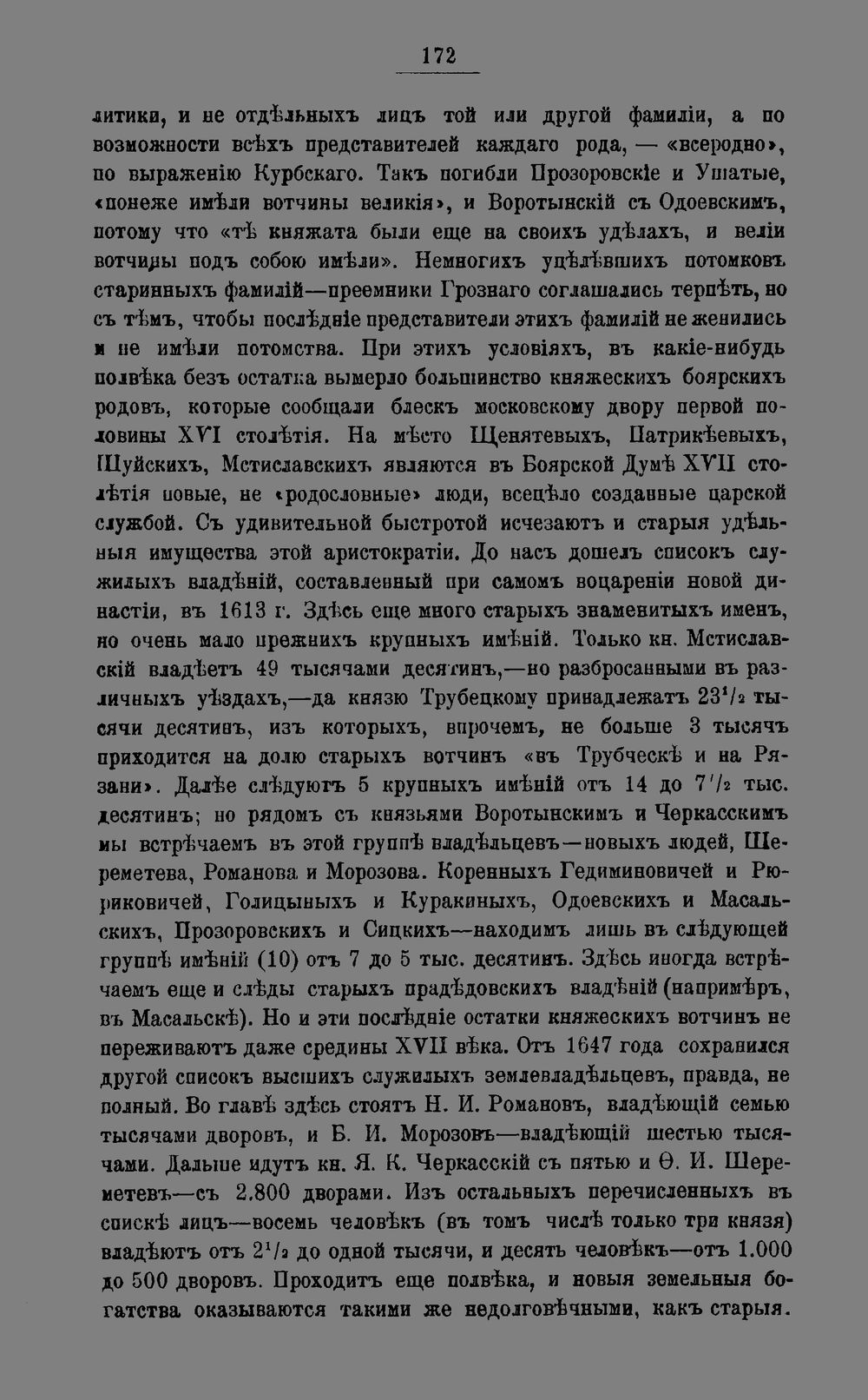 172

литики, и не отдѣльныхъ лицъ той или другой фамиліи, а по возможности всѣхъ представителей каждаго рода, — «всеродно», по выраженію Курбскаго. Такъ погибли Прозоровскіе и Ушатые, «понеже имѣли вотчины великія», и Воротынскій съ Одоевскимъ, потому что «тѣ княжата были еще на своихъ удѣлахъ, и веліи вотчины подъ собою имѣли». Немногихъ уцѣлѣвшихъ потомковъ старинныхъ фамилій—преемники Грознаго соглашались терпѣть, но съ тѣмъ, чтобы послѣдніе представители этихъ фамилій не женились и не имѣли потомства. При этихъ условіяхъ, въ какіе-нибудь полвѣка безъ остатка вымерло большинство княжескихъ боярскихъ родовъ, которые сообщали блескъ московскому двору первой половины XVI столѣтія. На мѣсто Щенятевыхъ, Патрикѣевыхъ, Шуйскихъ, Мстиславскихъ являются въ Боярской Думѣ XVII столѣтія новые, не «родословные» люди, всецѣло созданные царской службой. Съ удивительной быстротой исчезаютъ и старыя удѣльныя имущества этой аристократіи. До насъ дошелъ списокъ служилыхъ владѣній, составленный при самомъ воцареніи новой династіи, въ 1613 г. Здѣсь еще много старыхъ знаменитыхъ именъ, но очень мало прежнихъ крупныхъ имѣній. Только кн. Мстиславскій владѣетъ 49 тысячами десятинъ,—но разбросанными въ различныхъ уѣздахъ,—да князю Трубецкому принадлежатъ $23^1/_2$ тысячи десятинъ, изъ которыхъ, впрочемъ, не больше 3 тысячъ приходится на долю старыхъ вотчинъ «въ Трубческѣ и на Рязани». Далѣе слѣдуютъ 5 крупныхъ имѣній отъ 14 до $7^1/_2$ тыс. десятинъ; но рядомъ съ князьями Воротынскимъ и Черкасскимъ мы встрѣчаемъ въ этой группѣ владѣльцевъ—новыхъ людей, Шереметева, Романова и Морозова. Коренныхъ Гедиминовичей и Рюриковичей, Голицыныхъ и Куракиныхъ, Одоевскихъ и Масальскихъ, Прозоровскихъ и Сицкихъ—находимъ лишь въ слѣдующей группѣ имѣній (10) отъ 7 до 5 тыс. десятинъ. Здѣсь иногда встрѣчаемъ еще и слѣды старыхъ прадѣдовскихъ владѣній (напримѣръ, въ Масальскѣ). Но и эти послѣдніе остатки княжескихъ вотчинъ не переживаютъ даже средины XVII вѣка. Отъ 1647 года сохранился другой списокъ высшихъ служилыхъ землевладѣльцевъ, правда, не полный. Во главѣ здѣсь стоятъ Н. И. Романовъ, владѣющій семью тысячами дворовъ, и Б. И. Морозовъ—владѣющій шестью тысячами. Дальше идутъ кн. Я. К. Черкасскій съ пятью и Ѳ. И. Шереметевъ—съ 2.800 дворами. Изъ остальныхъ перечисленныхъ въ спискѣ лицъ—восемь человѣкъ (въ томъ числѣ только три князя) владѣютъ отъ $2^1/_2$ до одной тысячи, и десять человѣкъ—отъ 1.000 до 500 дворовъ. Проходитъ еще полвѣка, и новыя земельныя богатства оказываются такими же недолговѣчными, какъ старыя.